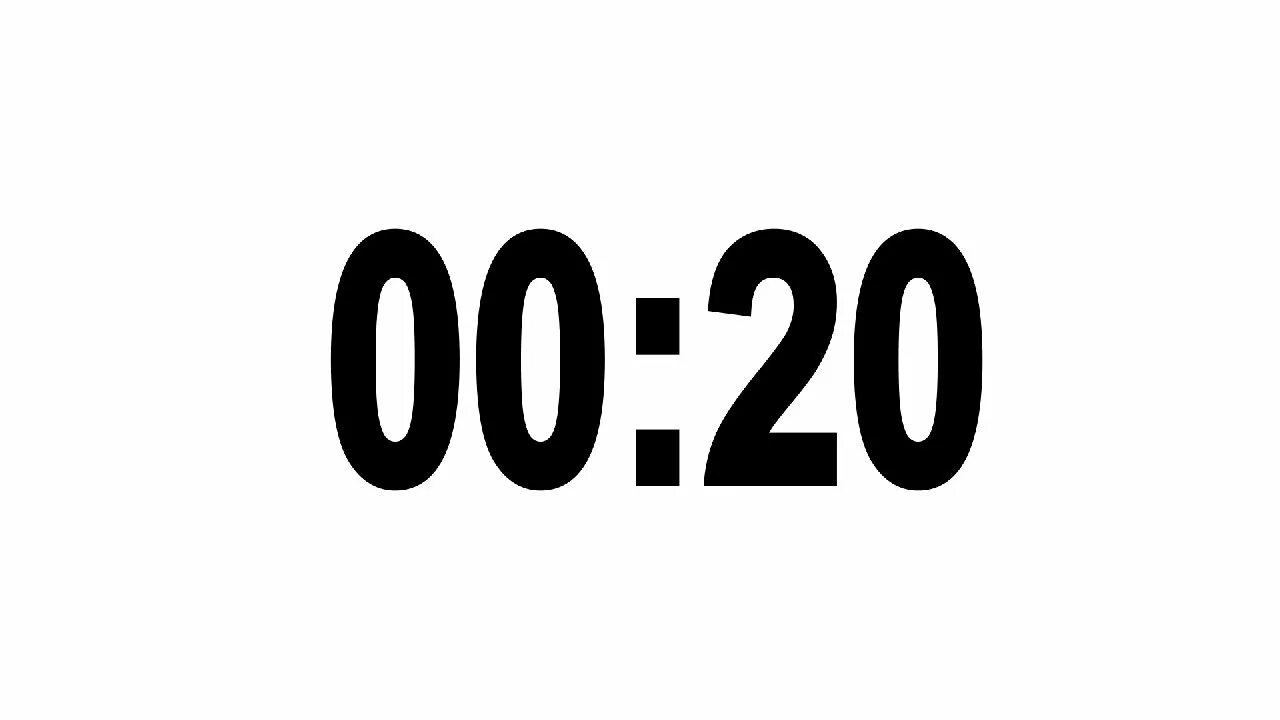 00:20